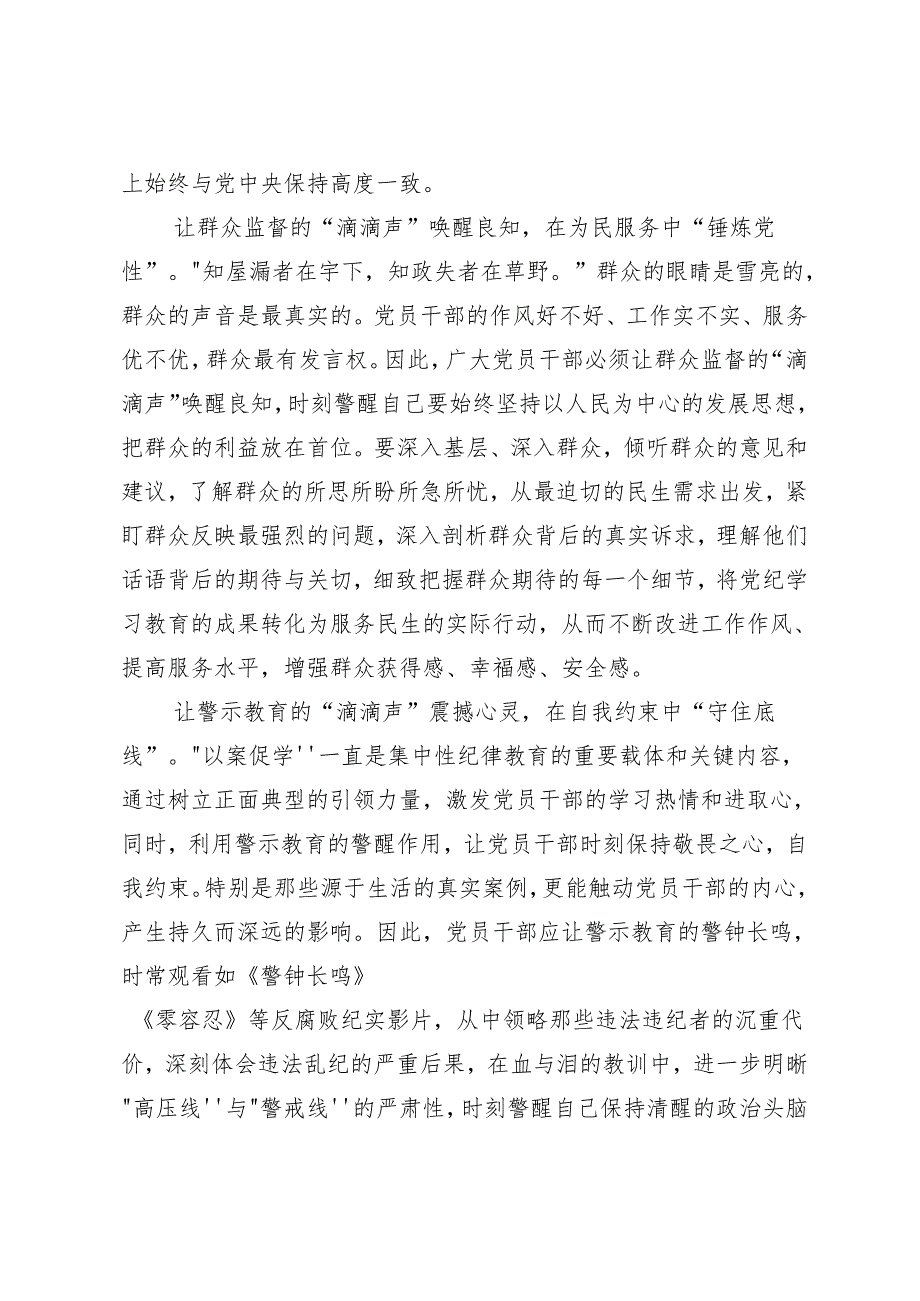 上始终与党中央保持高度一致。

让群众监督的“滴滴声”唤醒良知，在为民服务中“锤炼党性”。"知屋漏者在宇下，知政失者在草野。”群众的眼睛是雪亮的，群众的声音是最真实的。党员干部的作风好不好、工作实不实、服务优不优，群众最有发言权。因此，广大党员干部必须让群众监督的“滴滴声”唤醒良知，时刻警醒自己要始终坚持以人民为中心的发展思想，把群众的利益放在首位。要深入基层、深入群众，倾听群众的意见和建议，了解群众的所思所盼所急所忧，从最迫切的民生需求出发，紧盯群众反映最强烈的问题，深入剖析群众背后的真实诉求，理解他们话语背后的期待与关切，细致把握群众期待的每一个细节，将党纪学习教育的成果转化为服务民生的实际行动，从而不断改进工作作风、提高服务水平，增强群众获得感、幸福感、安全感。

让警示教育的“滴滴声”震撼心灵，在自我约束中“守住底线”。"以案促学''一直是集中性纪律教育的重要载体和关键内容，通过树立正面典型的引领力量，激发党员干部的学习热情和进取心，同时，利用警示教育的警醒作用，让党员干部时刻保持敬畏之心，自我约束。特别是那些源于生活的真实案例，更能触动党员干部的内心，产生持久而深远的影响。因此，党员干部应让警示教育的警钟长鸣，时常观看如《警钟长鸣》

《零容忍》等反腐败纪实影片，从中领略那些违法违纪者的沉重代价，深刻体会违法乱纪的严重后果，在血与泪的教训中，进一步明晰"高压线''与"警戒线''的严肃性，时刻警醒自己保持清醒的政治头脑